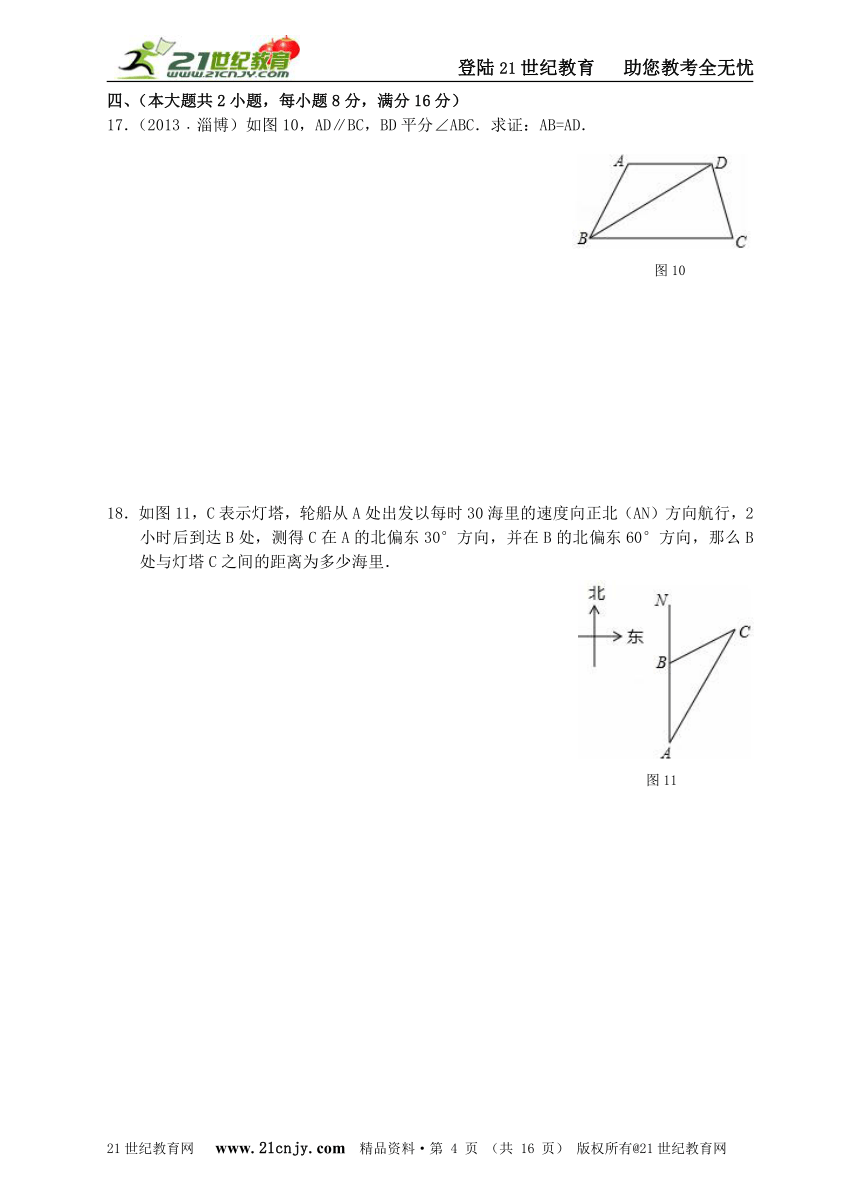 21世纪教育 www.21cnjy.com

登陆21世纪教育　助您教考全无忧

四、（本大题共2小题，每小题8分，满分16分）

17.（2013．淄博）如图10，AD∥BC，BD平分∠ABC．求证：AB=AD．

A D B C

图10

18．如图11，C表示灯塔，轮船从A处出发以每时30海里的速度向正北（AN）方向航行，2小时后到达B处，测得C在A的北偏东30°方向，并在B的北偏东60°方向，那么B处与灯塔C之间的距离为多少海里．

北 东 N C B A

图11

21世纪教育网　www.21cnjy.com　精品资料·第 4 页 （共 16 页） 版权所有@21世纪教育网